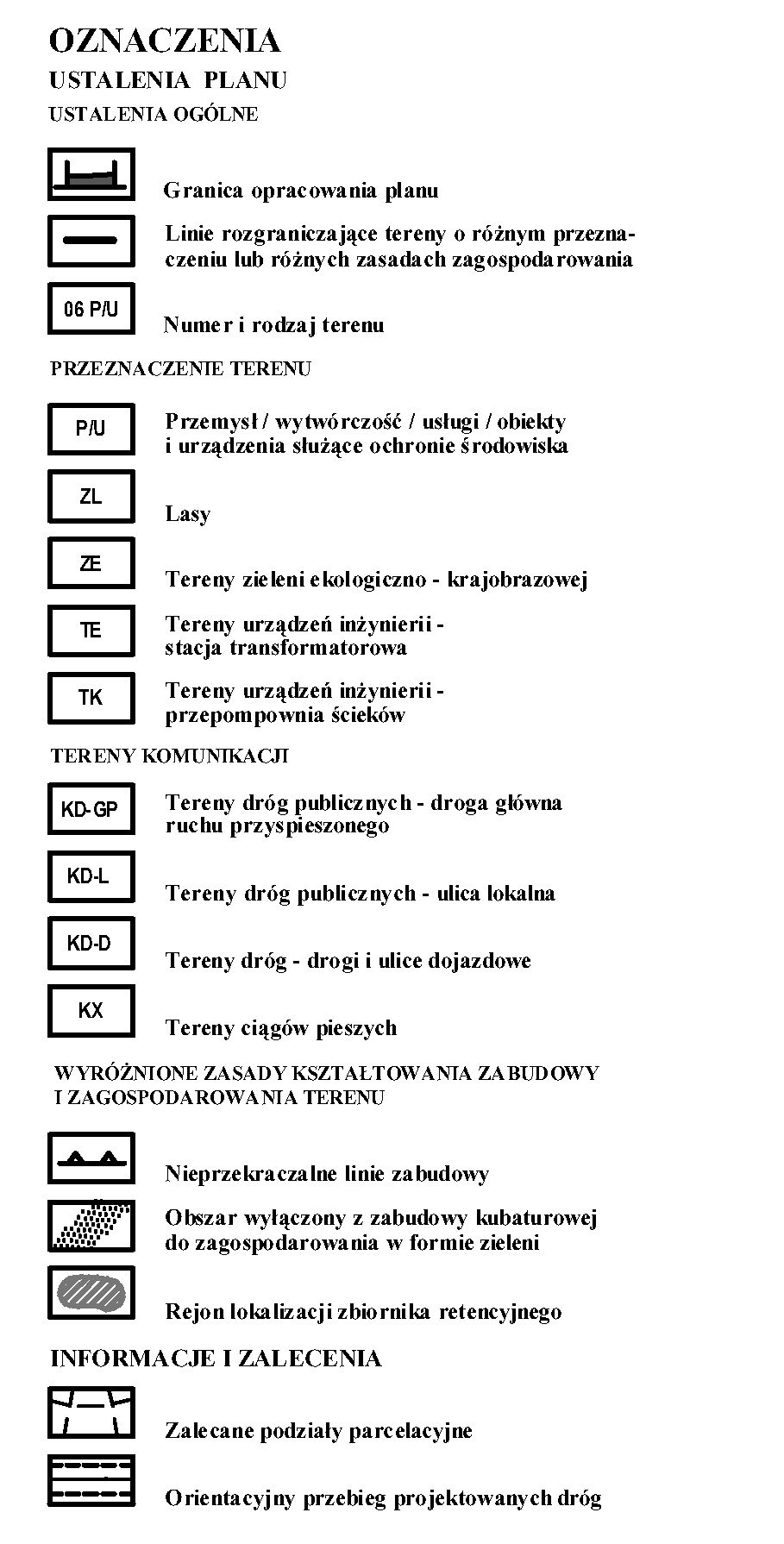 OZNACZENIA

USTALENIA PLANU

USTALENIA OGÓLNE

Granica opracowania planu

Linie rozgraniczające tereny o różnym przeznaczeniu lub różnych zasadach zagospodarowania

06 P/U

Numer i rodzaj terenu

PRZEZNACZENIE TERENU

P/U

Przemysł / wytwórczość / usługi / obiekty i urządzenia służące ochronie środowiska

ZL

Lasy

ZE

Tereny zieleni ekologiczno - krajobrazowej

TE

Tereny urządzeń inżynierii - stacja transformatorowa

TK

Tereny urządzeń inżynierii - przepompownia ścieków

TERENY KOMUNIKACJI

KD-GP

Tereny dróg publicznych - droga główna ruchu przyspieszonego

KD-L

Tereny dróg publicznych - ulica lokalna

KD-D

Tereny dróg - drogi i ulice dojazdowe

KX

Tereny ciągów pieszych

WYRÓŻNIONE ZASADY KSZTAŁTOWANIA ZABUDOWY I ZAGOSPODAROWANIA TERENU

Nieprzekraczalne linie zabudowy

Obszar wyłączony z zabudowy kubaturowej do zagospodarowania w formie zieleni

Rejon lokalizacji zbiornika retencyjnego

INFORMACJE I ZALECENIA

Zalecane podziały parcelacyjne

Orientacyjny przebieg projektowanych dróg